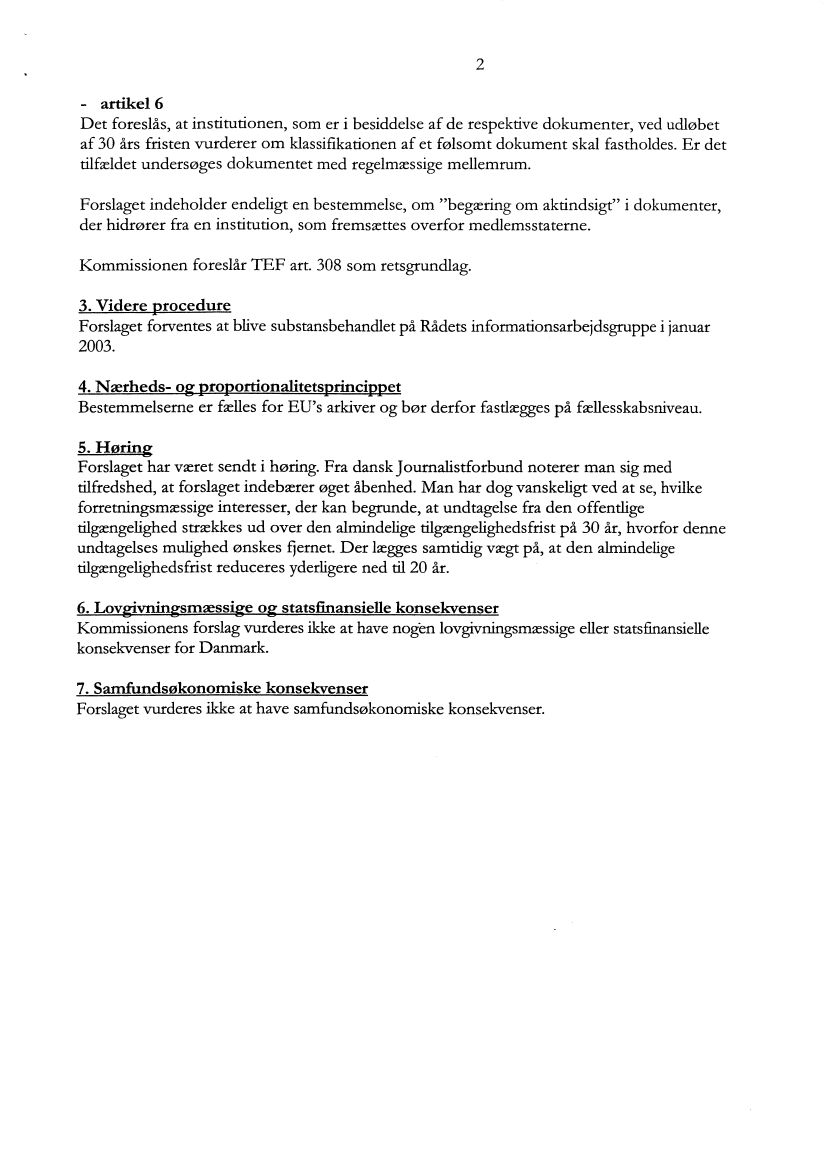 2

- artikel 6
Det foreslås, at institutionen, som er i besiddelse af de respektive dokumenter, ved udløbet af 30 års fristen vurderer om klassifikationen af et følsomt dokument skal fastholdes. Er det tilfældet undersøges dokumentet med regelmæssige mellemrum.

Forslaget indeholder endeligt en bestemmelse, om "begæring om aktindsigt" i dokumenter, der hidrører fra en institution, som fremsættes overfor medlemsstaterne.

Kommissionen foreslår TEF art. 308 som retsgrundlag.

3. Videre procedure
Forslaget forventes at blive substansbehandlet på Rådets informationsarbejdsgruppe i januar 2003.

4. Nærheds- og proportionalitetsprincippet
Bestemmelserne er fælles for EU's arkiver og bør derfor fastlægges på fællesskabsniveau.

5. Høring
Forslaget har været sendt i høring. Fra dansk Journalistforbund noterer man sig med tilfredshed, at forslaget indebærer øget åbenhed. Man har dog vanskeligt ved at se, hvilke forretningsmæssige interesser, der kan begrunde, at undtagelse fra den offentlige tilgængelighed strækkes ud over den almindelige tilgængelighedsfrist på 30 år, hvorfor denne undtagelses mulighed ønskes fjernet. Der lægges samtidig vægt på, at den almindelige tilgængelighedsfrist reduceres yderligere ned til 20 år.

6. Lovgivningsmæssige og statsfinansielle konsekvenser
Kommissionens forslag vurderes ikke at have nogen lovgivningsmæssige eller statsfinansielle konsekvenser for Danmark.

7. Samfundsøkonomiske konsekvenser
Forslaget vurderes ikke at have samfundsøkonomiske konsekvenser.